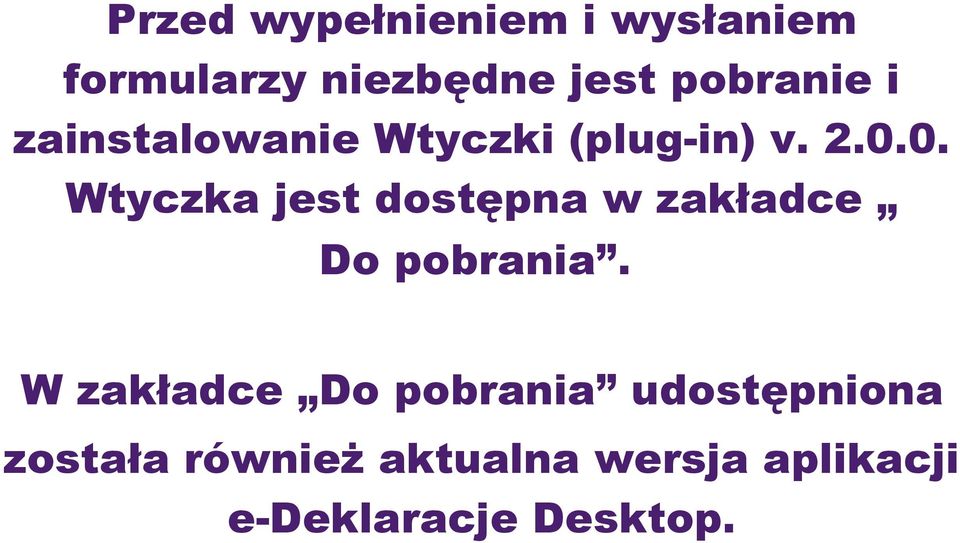 Przed wypełnieniem i wysłaniem formularzy niezbędne jest pobranie i zainstalowanie Wtyczki (plug-in) v. 2.0.0. Wtyczka jest dostępna w zakładce „ Do pobrania”.

W zakładce „Do pobrania” udostępniona została również aktualna wersja aplikacji e-Deklaracje Desktop.